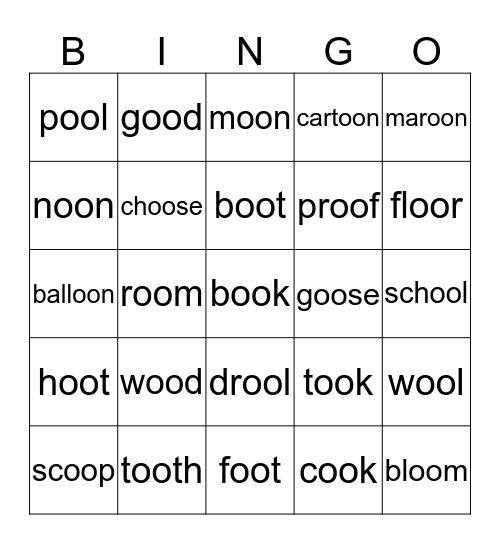 | B | I | N | G | O |
|---|---|---|---|---|
| pool | good | moon | cartoon | maroon |
| noon | choose | boot | proof | floor |
| balloon | room | book | goose | school |
| hoot | wood | drool | took | wool |
| scoop | tooth | foot | cook | bloom |